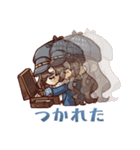 つかれた